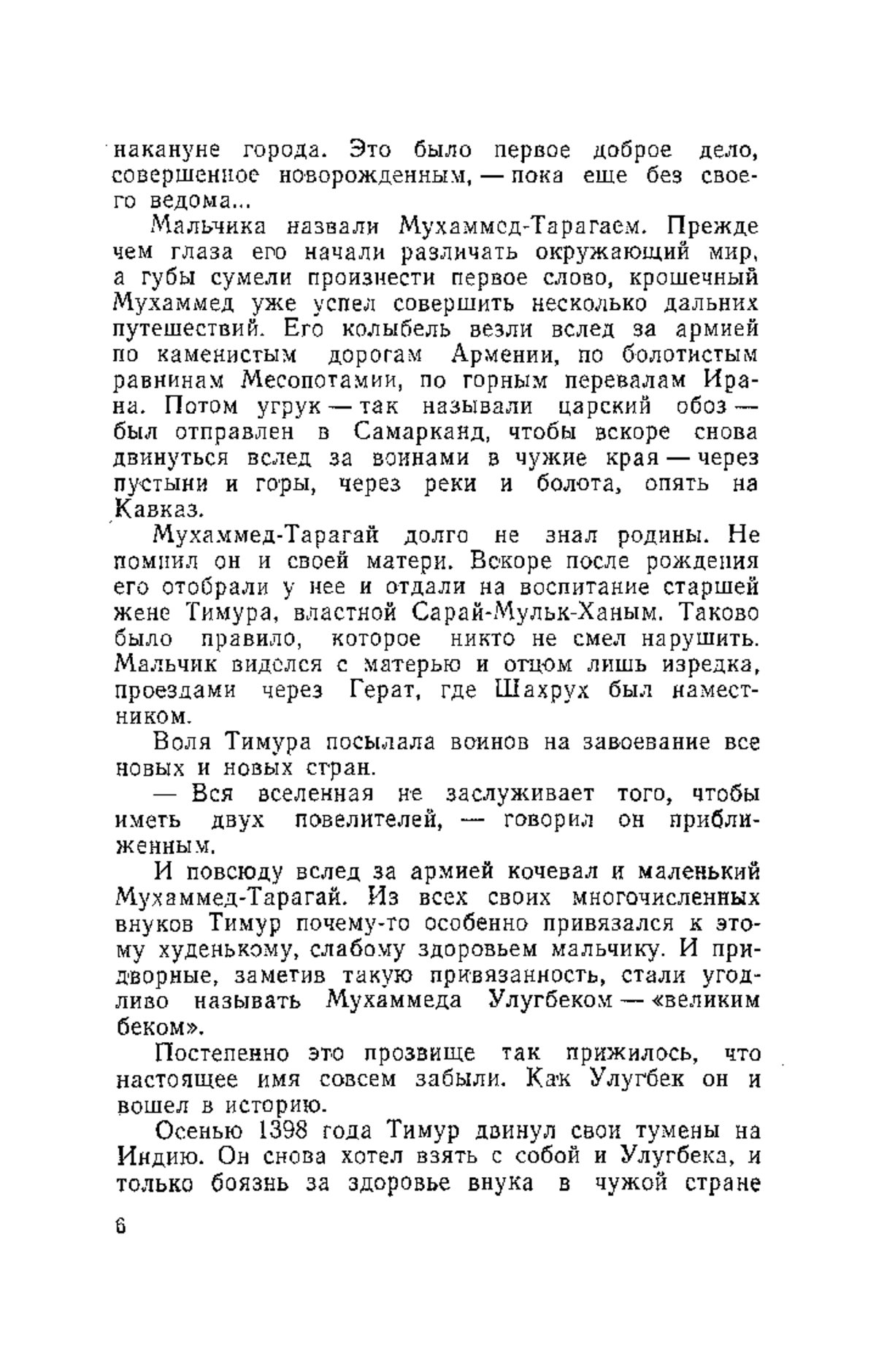 накануне города. Это было первое доброе дело, совершенное новорожденным, — пока еще без своего ведома...

Мальчика назвали Мухаммед-Тарагаем. Прежде чем глаза его начали различать окружающий мир, а губы сумели произнести первое слово, крошечный Мухаммед уже успел совершить несколько дальних путешествий. Его колыбель везли вслед за армией по каменистым дорогам Армении, по болотистым равнинам Месопотамии, по горным перевалам Ирана. Потом угрук — так называли царский обоз — был отправлен в Самарканд, чтобы вскоре снова двинуться вслед за воинами в чужие края — через пустыни и горы, через реки и болота, опять на Кавказ.

Мухаммед-Тарагай долго не знал родины. Не помнил он и своей матери. Вскоре после рождения его отобрали у нее и отдали на воспитание старшей жене Тимура, властной Сарай-Мульк-Ханым. Таково было правило, которое никто не смел нарушить. Мальчик виделся с матерью и отцом лишь изредка, проездами через Герат, где Шахрух был наместником.

Воля Тимура посылала воинов на завоевание все новых и новых стран.

— Вся вселенная не заслуживает того, чтобы иметь двух повелителей, — говорил он приближенным.

И повсюду вслед за армией кочевал и маленький Мухаммед-Тарагай. Из всех своих многочисленных внуков Тимур почему-то особенно привязался к этому худенькому, слабому здоровьем мальчику. И придворные, заметив такую привязанность, стали угодливо называть Мухаммеда Улугбеком — «великим беком».

Постепенно это прозвище так прижилось, что настоящее имя совсем забыли. Как Улугбек он и вошел в историю.

Осенью 1398 года Тимур двинул свои тумены на Индию. Он снова хотел взять с собой и Улугбека, и только боязнь за здоровье внука в чужой стране

6